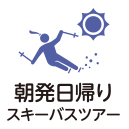 朝発日帰り
スキーバスツアー